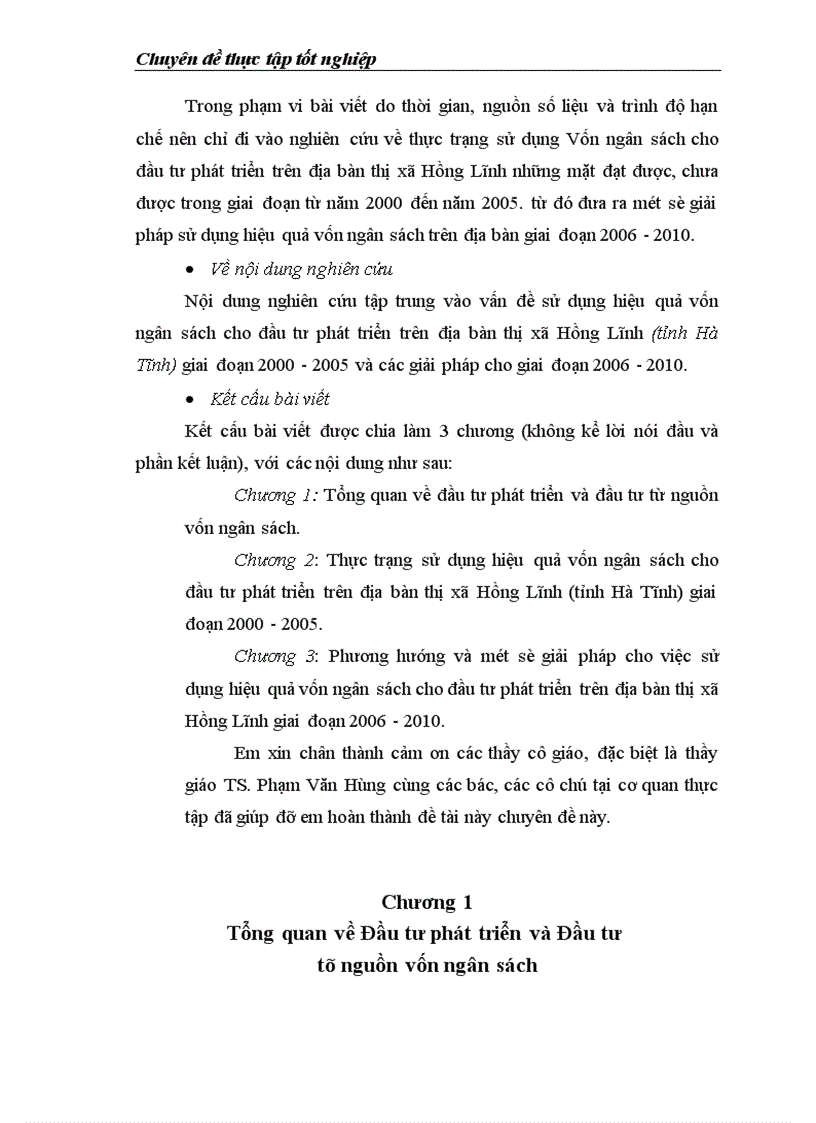 Chuyên đề thực tập tốt nghiệp

Trong phạm vi bài viết do thời gian, nguồn số liệu và trình độ hạn chế nên chỉ đi vào nghiên cứu về thực trạng sử dụng Vốn ngân sách cho đầu tư phát triển trên địa bàn thị xã Hồng Lĩnh những mặt đạt được, chưa được trong giai đoạn từ năm 2000 đến năm 2005. từ đó đưa ra mét sè giải pháp sử dụng hiệu quả vốn ngân sách trên địa bàn giai đoạn 2006 - 2010.

• Về nội dung nghiên cứu

Nội dung nghiên cứu tập trung vào vấn đề sử dụng hiệu quả vốn ngân sách cho đầu tư phát triển trên địa bàn thị xã Hồng Lĩnh (tỉnh Hà Tĩnh) giai đoạn 2000 - 2005 và các giải pháp cho giai đoạn 2006 - 2010.

• Kết cấu bài viết

Kết cấu bài viết được chia làm 3 chương (không kể lời nói đầu và phần kết luận), với các nội dung như sau:

Chương 1: Tổng quan về đầu tư phát triển và đầu tư từ nguồn vốn ngân sách.

Chương 2: Thực trạng sử dụng hiệu quả vốn ngân sách cho đầu tư phát triển trên địa bàn thị xã Hồng Lĩnh (tỉnh Hà Tĩnh) giai đoạn 2000 - 2005.

Chương 3: Phương hướng và mét sè giải pháp cho việc sử dụng hiệu quả vốn ngân sách cho đầu tư phát triển trên địa bàn thị xã Hồng Lĩnh giai đoạn 2006 - 2010.

Em xin chân thành cảm ơn các thầy cô giáo, đặc biệt là thầy giáo TS. Phạm Văn Hùng cùng các bác, các cô chú tại cơ quan thực tập đã giúp đỡ em hoàn thành đề tài này chuyên đề này.

Chương 1
Tổng quan về Đầu tư phát triển và Đầu tư tõ nguồn vốn ngân sách